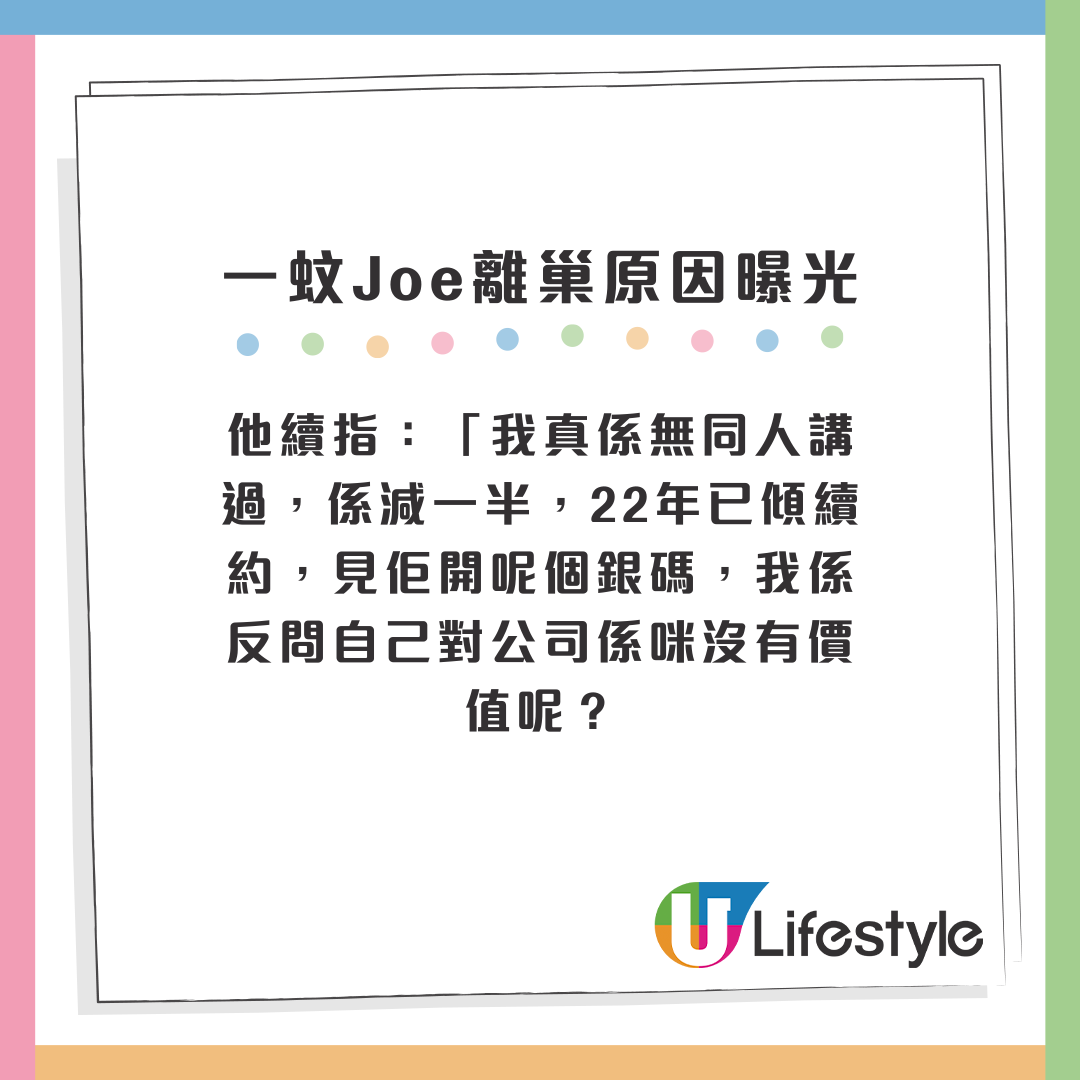 一蚊Joe離巢原因曝光

他續指：「我真係無同人講過，係減一半，22年已傾續約，見佢開呢個銀碼，我係反問自己對公司係咪沒有價值呢？

U Lifestyle